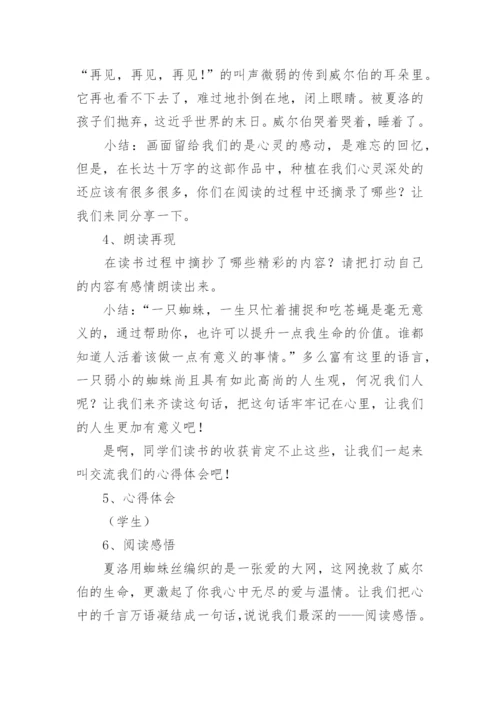 “再见，再见，再见!”的叫声微弱的传到威尔伯的耳朵里。它再也看不下去了，难过地扑倒在地，闭上眼睛。被夏洛的孩子们抛弃，这近乎世界的末日。威尔伯哭着哭着，睡着了。

小结：画面留给我们的是心灵的感动，是难忘的回忆，但是，在长达十万字的这部作品中，种植在我们心灵深处的还应该有很多很多，你们在阅读的过程中还摘录了哪些？让我们来同分享一下。

4、朗读再现

在读书过程中摘抄了哪些精彩的内容？请把打动自己的内容有感情朗读出来。

小结：“一只蜘蛛，一生只忙着捕捉和吃苍蝇是毫无意义的，通过帮助你，也许可以提升一点我生命的价值。谁都知道人活着该做一点有意义的事情。”多么富有这里的语言，一只弱小的蜘蛛尚且具有如此高尚的人生观，何况我们人呢？让我们来齐读这句话，把这句话牢牢记在心里，让我们的人生更加有意义吧！

是啊，同学们读书的收获肯定不止这些，让我们一起来叫交流我们的心得体会吧！

5、心得体会

（学生）

6、阅读感悟

夏洛用蜘蛛丝编织的是一张爱的大网，这网挽救了威尔伯的生命，更激起了你我心中无尽的爱与温情。让我们把心中的千言万语凝结成一句话，说说我们最深的——阅读感悟。